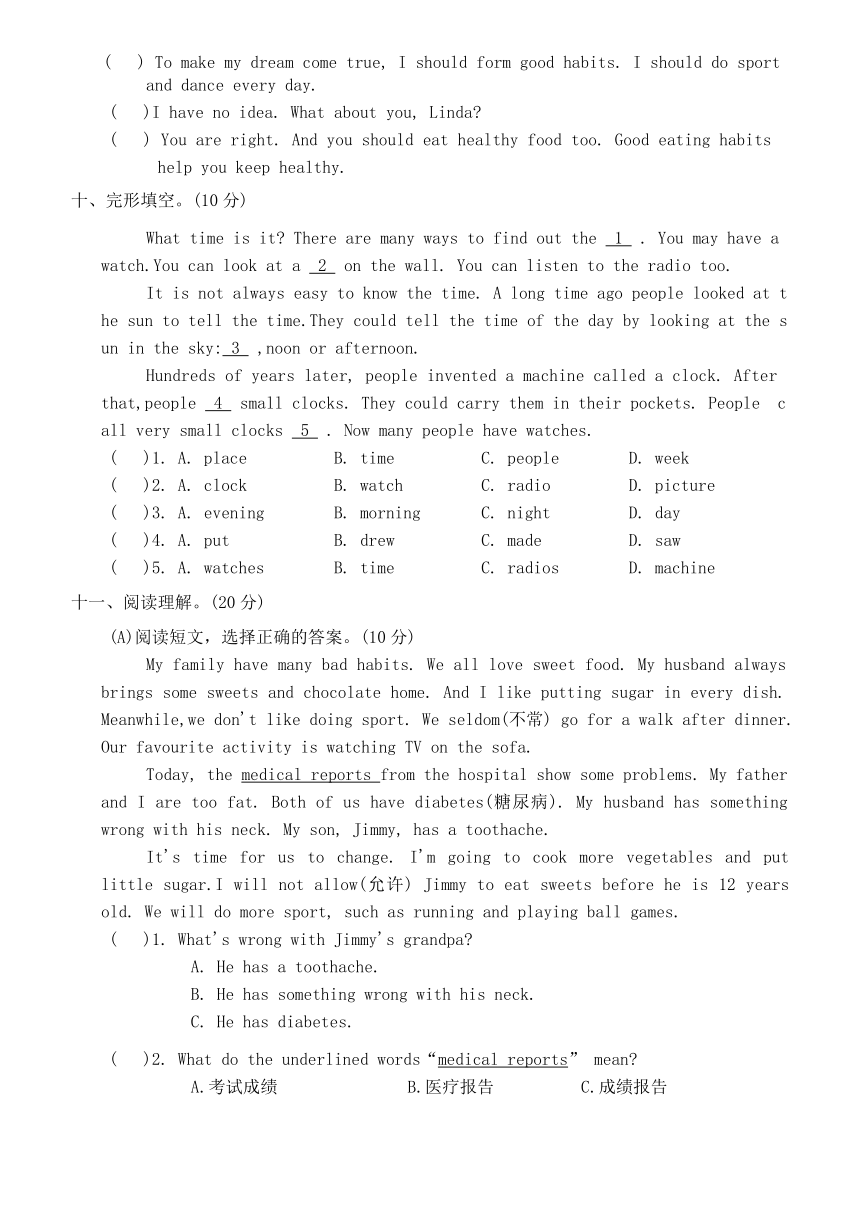 ( ) To make my dream come true, I should form good habits. I should do sport and dance every day.
( )I have no idea. What about you, Linda?
( ) You are right. And you should eat healthy food too. Good eating habits help you keep healthy.

十、完形填空。(10 分)

What time is it? There are many ways to find out the 1 . You may have a watch.You can look at a 2 on the wall. You can listen to the radio too.

It is not always easy to know the time. A long time ago people looked at the sun to tell the time.They could tell the time of the day by looking at the sun in the sky: 3 ,noon or afternoon.

Hundreds of years later, people invented a machine called a clock. After that,people 4 small clocks. They could carry them in their pockets. People call very small clocks 5 . Now many people have watches.

( )1. A. place B. time C. people D. week
( )2. A. clock B. watch C. radio D. picture
( )3. A. evening B. morning C. night D. day
( )4. A. put B. drew C. made D. saw
( )5. A. watches B. time C. radios D. machine

十一、阅读理解。(20 分)

(A)阅读短文，选择正确的答案。(10 分)

My family have many bad habits. We all love sweet food. My husband always brings some sweets and chocolate home. And I like putting sugar in every dish. Meanwhile,we don't like doing sport. We seldom(不常) go for a walk after dinner. Our favourite activity is watching TV on the sofa.

Today, the medical reports from the hospital show some problems. My father and I are too fat. Both of us have diabetes(糖尿病). My husband has something wrong with his neck. My son, Jimmy, has a toothache.

It's time for us to change. I'm going to cook more vegetables and put little sugar.I will not allow(允许) Jimmy to eat sweets before he is 12 years old. We will do more sport, such as running and playing ball games.

( )1. What's wrong with Jimmy's grandpa?
A. He has a toothache.
B. He has something wrong with his neck.
C. He has diabetes.

( )2. What do the underlined words“medical reports” mean?
A.考试成绩 B.医疗报告 C.成绩报告